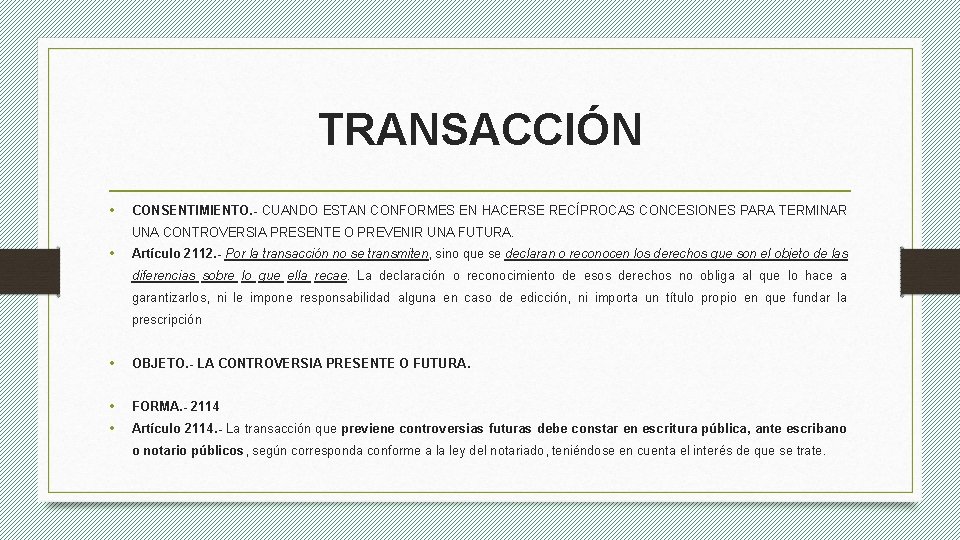 TRANSACCIÓN

• CONSENTIMIENTO.- CUANDO ESTAN CONFORMES EN HACERSE RECÍPROCAS CONCESIONES PARA TERMINAR UNA CONTROVERSIA PRESENTE O PREVENIR UNA FUTURA.

• Artículo 2112.- Por la transacción no se transmiten, sino que se declaran o reconocen los derechos que son el objeto de las diferencias sobre lo que ella recae. La declaración o reconocimiento de esos derechos no obliga al que lo hace a garantizarlos, ni le impone responsabilidad alguna en caso de edicción, ni importa un título propio en que fundar la prescripción

• OBJETO.- LA CONTROVERSIA PRESENTE O FUTURA.

• FORMA.- 2114

• Artículo 2114.- La transacción que previene controversias futuras debe constar en escritura pública, ante escribano o notario públicos, según corresponda conforme a la ley del notariado, teniéndose en cuenta el interés de que se trate.